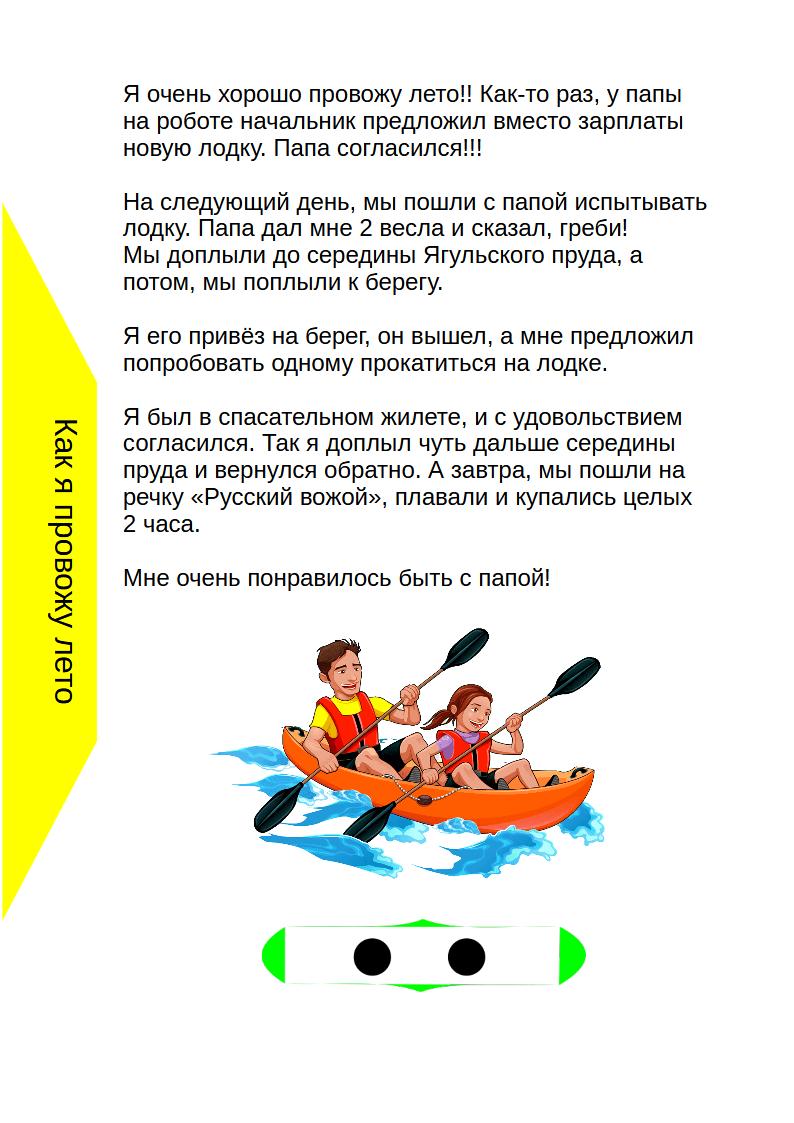 Как я провожу лето

Я очень хорошо провожу лето!! Как-то раз, у папы на роботе начальник предложил вместо зарплаты новую лодку. Папа согласился!!!

На следующий день, мы пошли с папой испытывать лодку. Папа дал мне 2 весла и сказал, греби! Мы доплыли до середины Ягульского пруда, а потом, мы поплыли к берегу.

Я его привёз на берег, он вышел, а мне предложил попробовать одному прокатиться на лодке.

Я был в спасательном жилете, и с удовольствием согласился. Так я доплыл чуть дальше середины пруда и вернулся обратно. А завтра, мы пошли на речку «Русский вожой», плавали и купались целых 2 часа.

Мне очень понравилось быть с папой!